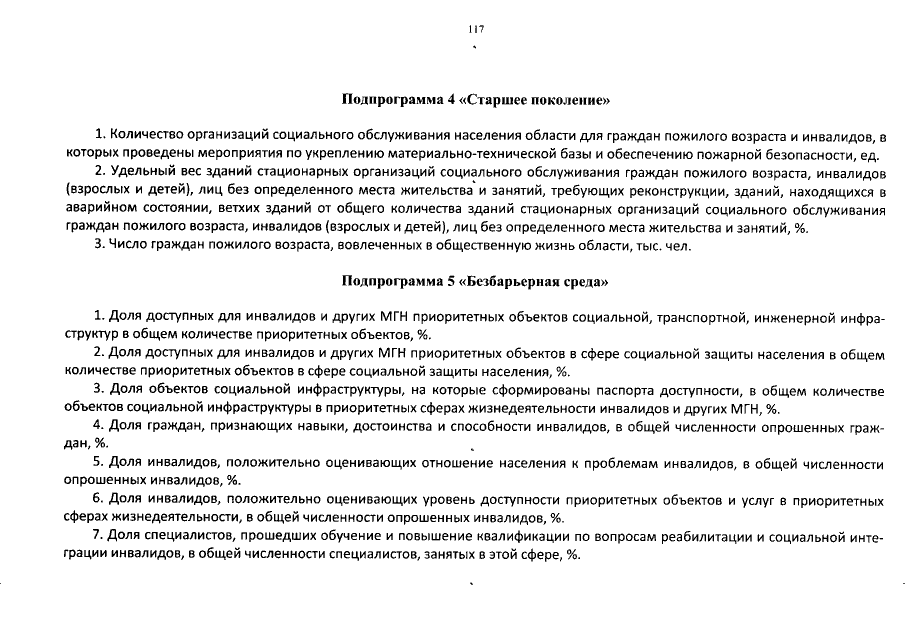 117

Подпрограмма 4 «Старшее поколение»

1. Количество организаций социального обслуживания населения области для граждан пожилого возраста и инвалидов, в которых проведены мероприятия по укреплению материально-технической базы и обеспечению пожарной безопасности, ед.

2. Удельный вес зданий стационарных организаций социального обслуживания граждан пожилого возраста, инвалидов (взрослых и детей), лиц без определенного места жительства и занятий, требующих реконструкции, зданий, находящихся в аварийном состоянии, ветхих зданий от общего количества зданий стационарных организаций социального обслуживания граждан пожилого возраста, инвалидов (взрослых и детей), лиц без определенного места жительства и занятий, %.

3. Число граждан пожилого возраста, вовлеченных в общественную жизнь области, тыс. чел.

Подпрограмма 5 «Безбарьерная среда»

1. Доля доступных для инвалидов и других МГН приоритетных объектов социальной, транспортной, инженерной инфраструктур в общем количестве приоритетных объектов, %.

2. Доля доступных для инвалидов и других МГН приоритетных объектов в сфере социальной защиты населения в общем количестве приоритетных объектов в сфере социальной защиты населения, %.

3. Доля объектов социальной инфраструктуры, на которые сформированы паспорта доступности, в общем количестве объектов социальной инфраструктуры в приоритетных сферах жизнедеятельности инвалидов и других МГН, %.

4. Доля граждан, признающих навыки, достоинства и способности инвалидов, в общей численности опрошенных граждан, %.

5. Доля инвалидов, положительно оценивающих отношение населения к проблемам инвалидов, в общей численности опрошенных инвалидов, %.

6. Доля инвалидов, положительно оценивающих уровень доступности приоритетных объектов и услуг в приоритетных сферах жизнедеятельности, в общей численности опрошенных инвалидов, %.

7. Доля специалистов, прошедших обучение и повышение квалификации по вопросам реабилитации и социальной интеграции инвалидов, в общей численности специалистов, занятых в этой сфере, %.